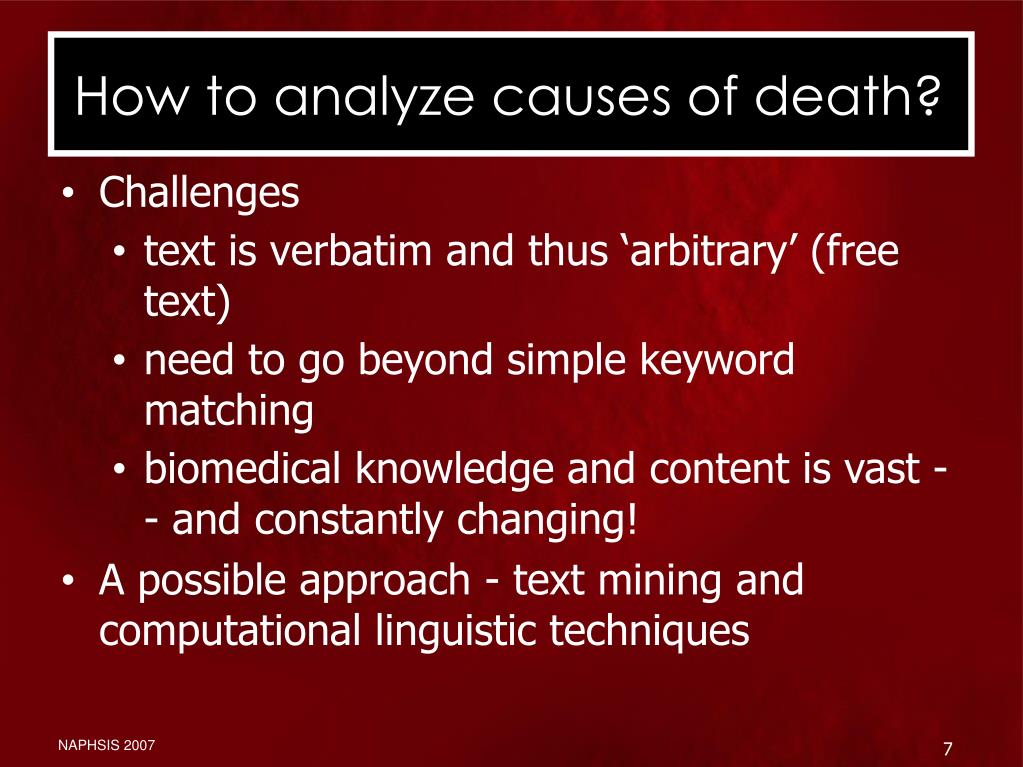 How to analyze causes of death?

• Challenges
  • text is verbatim and thus ‘arbitrary’ (free text)
  • need to go beyond simple keyword matching
  • biomedical knowledge and content is vast -- and constantly changing!
• A possible approach - text mining and computational linguistic techniques

NAPHSIS 2007

7